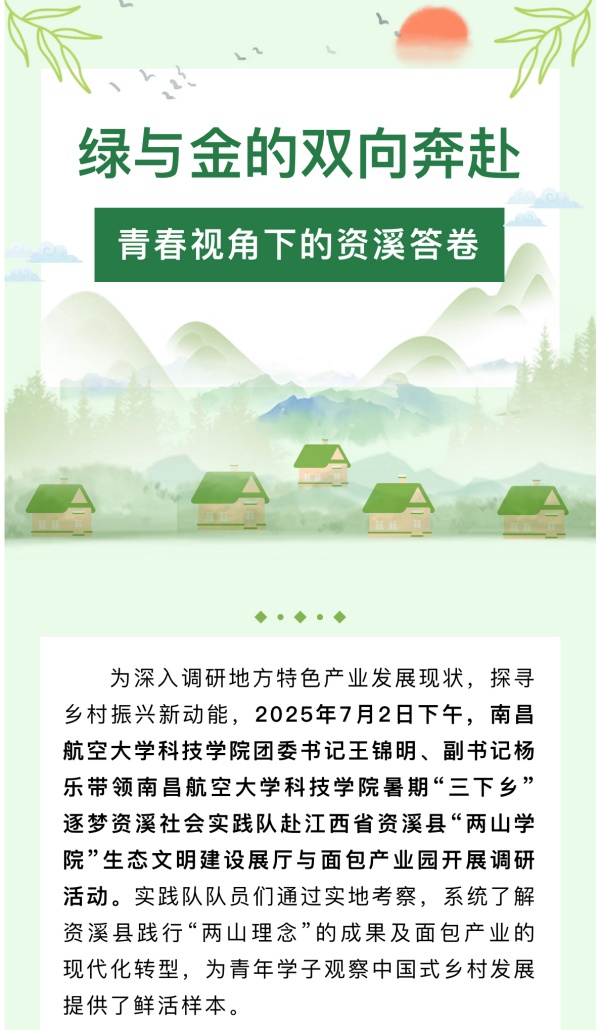 绿与金的双向奔赴

青春视角下的资溪答卷

为深入调研地方特色产业发展现状，探寻乡村振兴新动能，2025年7月2日下午，南昌航空大学科技学院团委书记王锦明、副书记杨乐带领南昌航空大学科技学院暑期“三下乡”逐梦资溪社会实践队赴江西省资溪县“两山学院”生态文明建设展厅与面包产业园开展调研活动。实践队队员们通过实地考察，系统了解资溪县践行“两山理念”的成果及面包产业的现代化转型，为青年学子观察中国式乡村发展提供了鲜活样本。